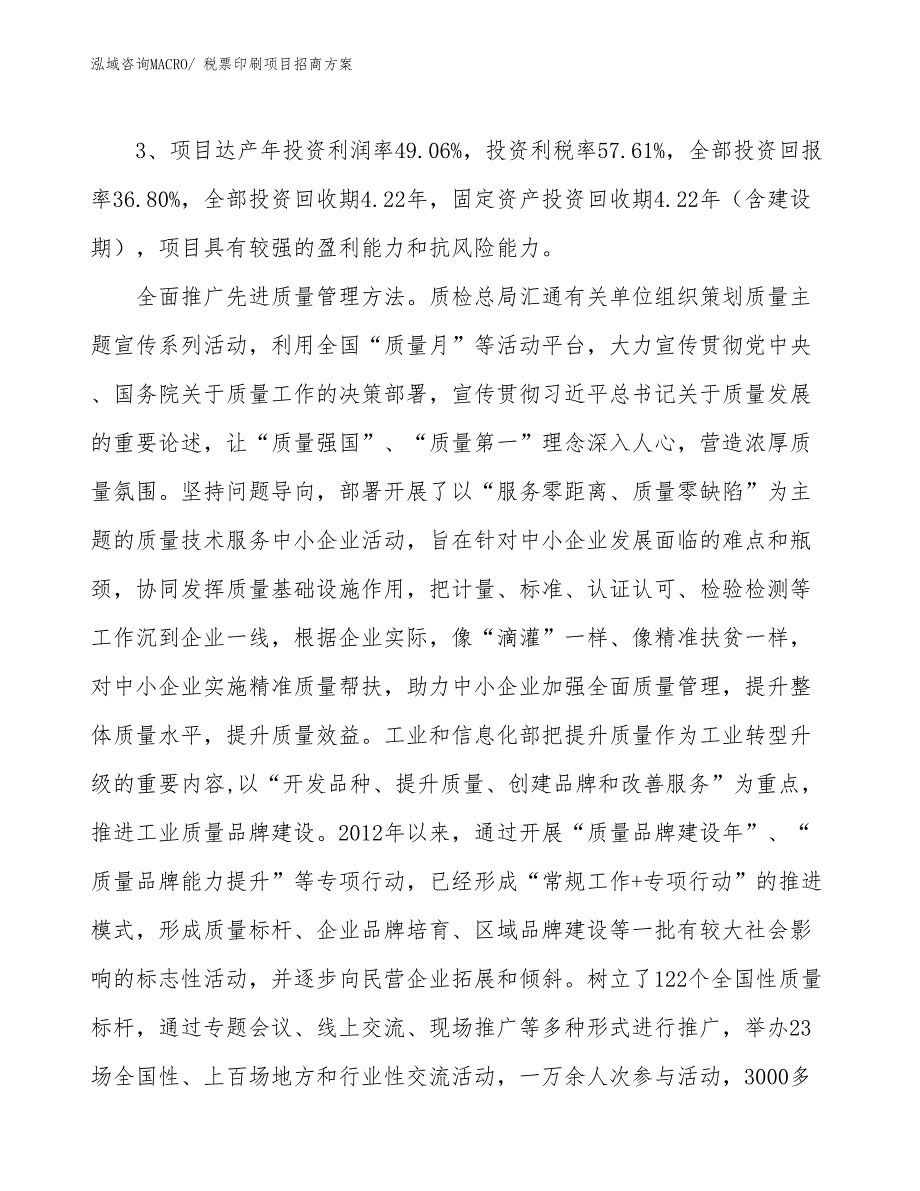 泓域咨询MACRO/ 税票印刷项目招商方案

3、项目达产年投资利润率49.06%，投资利税率57.61%，全部投资回报率36.80%，全部投资回收期4.22年，固定资产投资回收期4.22年（含建设期），项目具有较强的盈利能力和抗风险能力。

全面推广先进质量管理方法。质检总局汇通有关单位组织策划质量主题宣传系列活动，利用全国“质量月”等活动平台，大力宣传贯彻党中央、国务院关于质量工作的决策部署，宣传贯彻习近平总书记关于质量发展的重要论述，让“质量强国”、“质量第一”理念深入人心，营造浓厚质量氛围。坚持问题导向，部署开展了以“服务零距离、质量零缺陷”为主题的质量技术服务中小企业活动，旨在针对中小企业发展面临的难点和瓶颈，协同发挥质量基础设施作用，把计量、标准、认证认可、检验检测等工作沉到企业一线，根据企业实际，像“滴灌”一样、像精准扶贫一样，对中小企业实施精准质量帮扶，助力中小企业加强全面质量管理，提升整体质量水平，提升质量效益。工业和信息化部把提升质量作为工业转型升级的重要内容,以“开发品种、提升质量、创建品牌和改善服务”为重点，推进工业质量品牌建设。2012年以来，通过开展“质量品牌建设年”、“质量品牌能力提升”等专项行动，已经形成“常规工作+专项行动”的推进模式，形成质量标杆、企业品牌培育、区域品牌建设等一批有较大社会影响的标志性活动，并逐步向民营企业拓展和倾斜。树立了122个全国性质量标杆，通过专题会议、线上交流、现场推广等多种形式进行推广，举办23场全国性、上百场地方和行业性交流活动，一万余人次参与活动，3000多